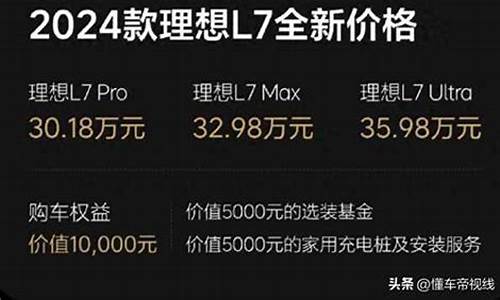 2024款理想L7全新价格

理想L7 Pro
30.18万元

理想L7 Max
32.98万元

理想L7 Ultra
35.98万元

购车权益
价值10,000元

价值5000元的选装基金
价值5000元的家用充电桩及安装服务

头条 @懂车帝视线